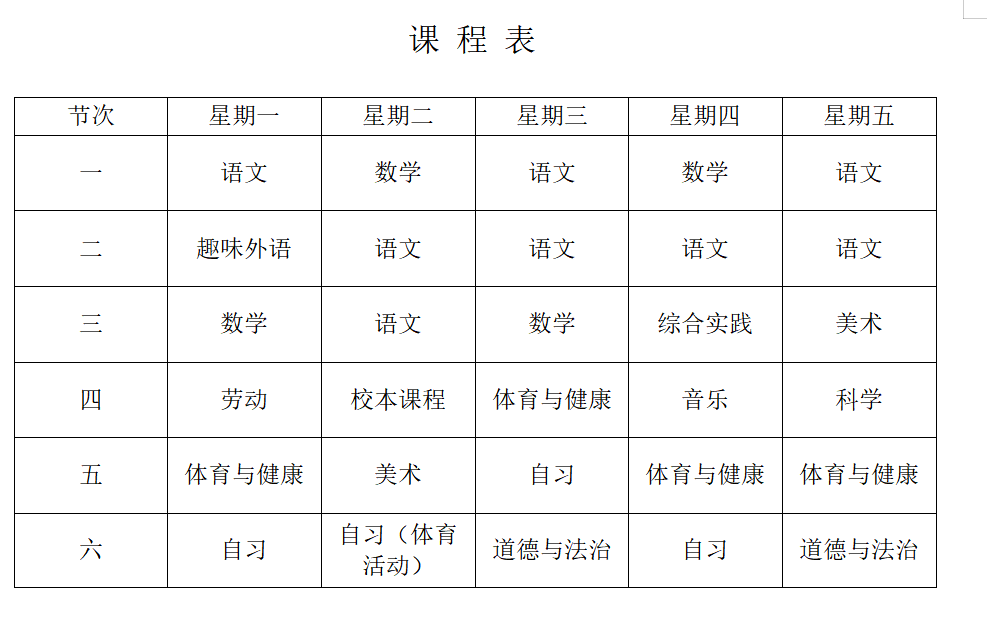 课 程 表

| 节次 | 星期一 | 星期二 | 星期三 | 星期四 | 星期五 |
|---|---|---|---|---|---|
| 一 | 语文 | 数学 | 语文 | 数学 | 语文 |
| 二 | 趣味外语 | 语文 | 语文 | 语文 | 语文 |
| 三 | 数学 | 语文 | 数学 | 综合实践 | 美术 |
| 四 | 劳动 | 校本课程 | 体育与健康 | 音乐 | 科学 |
| 五 | 体育与健康 | 美术 | 自习 | 体育与健康 | 体育与健康 |
| 六 | 自习 | 自习（体育活动） | 道德与法治 | 自习 | 道德与法治 |